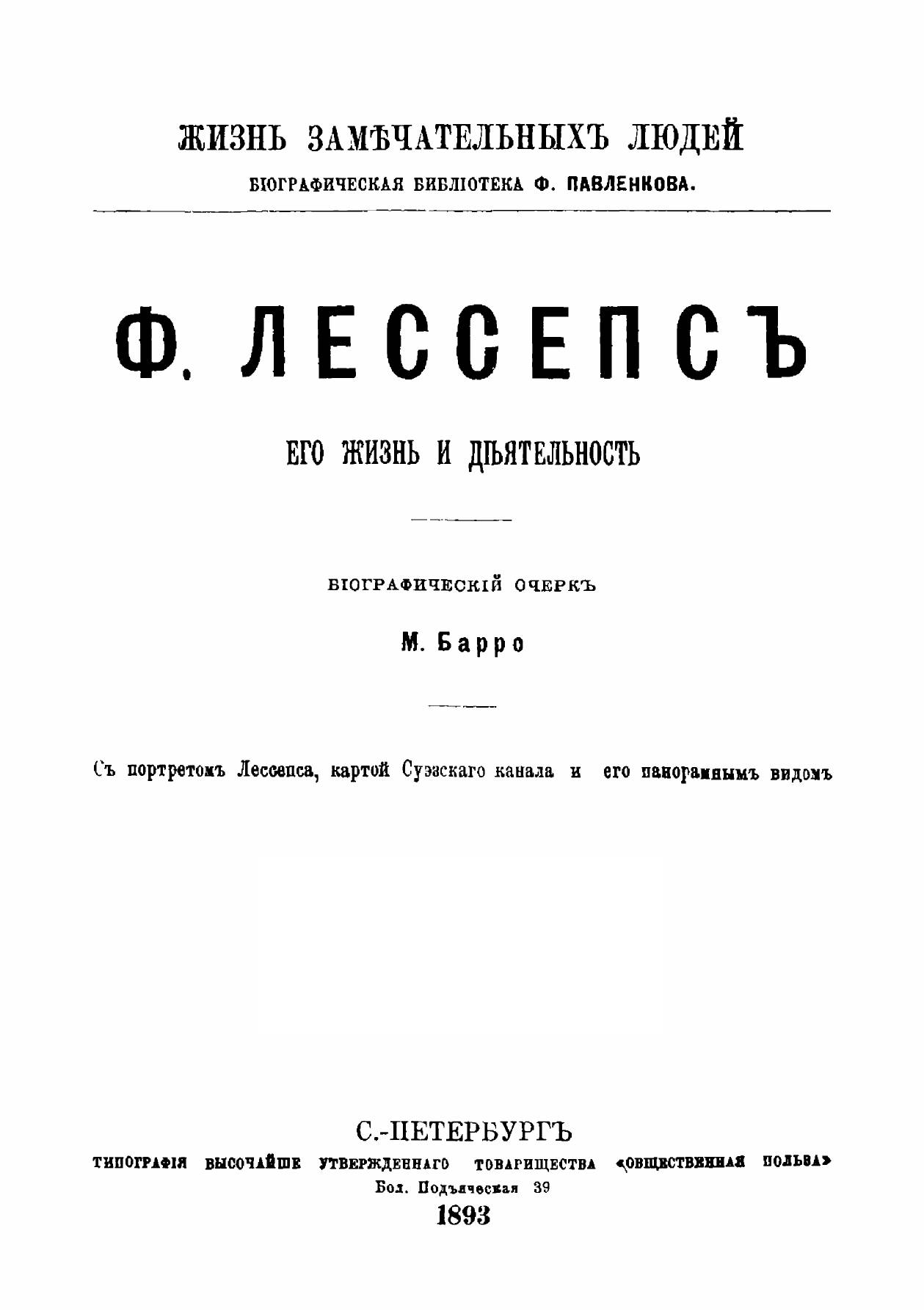 ЖИЗНЬ ЗАМѢЧАТЕЛЬНЫХЪ ЛЮДЕЙ

БІОГРАФИЧЕСКАЯ БИБЛІОТЕКА Ф. ПАВЛЕНКОВА.

Ф. ЛЕССЕПСЪ

ЕГО ЖИЗНЬ И ДѢЯТЕЛЬНОСТЬ

БІОГРАФИЧЕСКІЙ ОЧЕРКЪ

М. Барро

Съ портретомъ Лессепса, картой Суэзскаго канала и его панорамнымъ видомъ

С.-ПЕТЕРБУРГЪ

ТИПОГРАФІЯ ВЫСОЧАЙШЕ УТВЕРЖДЕННАГО ТОВАРИЩЕСТВА «ОБЩЕСТВЕННАЯ ПОЛЬЗА»

Бол. Подъяческая 39

1893